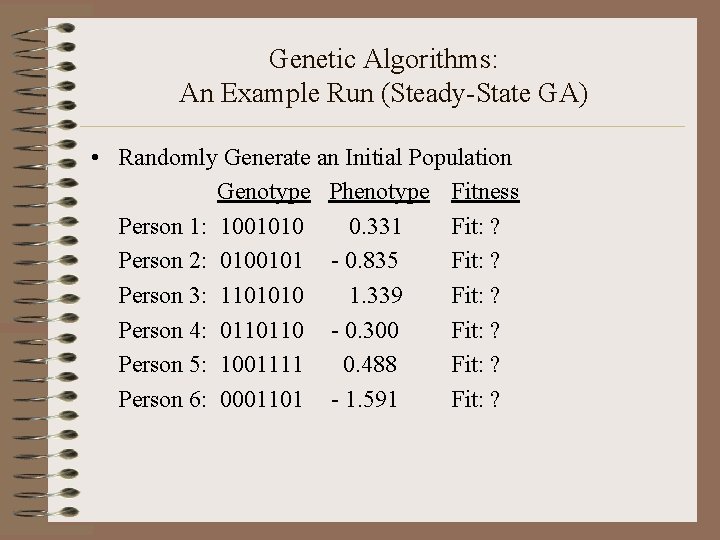 Genetic Algorithms:
An Example Run (Steady-State GA)

• Randomly Generate an Initial Population

| | Genotype | Phenotype | Fitness |
|---|---|---|---|
| Person 1: | 1001010 | 0.331 | Fit: ? |
| Person 2: | 0100101 | - 0.835 | Fit: ? |
| Person 3: | 1101010 | 1.339 | Fit: ? |
| Person 4: | 0110110 | - 0.300 | Fit: ? |
| Person 5: | 1001111 | 0.488 | Fit: ? |
| Person 6: | 0001101 | - 1.591 | Fit: ? |